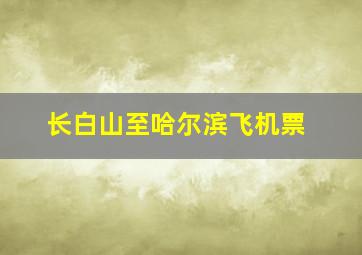 长白山至哈尔滨飞机票